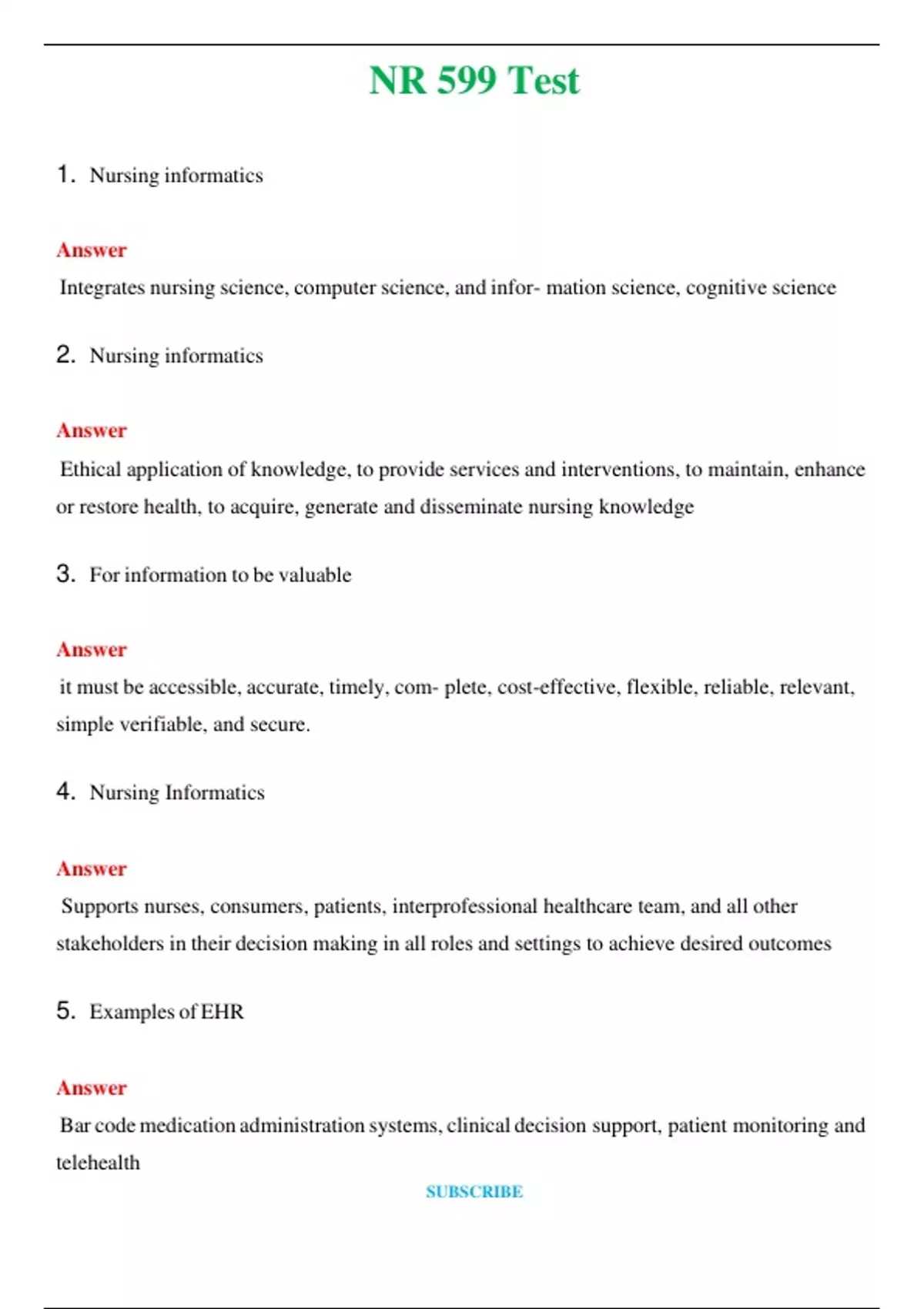 NR 599 Test

1. Nursing informatics

Answer

Integrates nursing science, computer science, and infor- mation science, cognitive science

2. Nursing informatics

Answer

Ethical application of knowledge, to provide services and interventions, to maintain, enhance or restore health, to acquire, generate and disseminate nursing knowledge

3. For information to be valuable

Answer

it must be accessible, accurate, timely, com- plete, cost-effective, flexible, reliable, relevant, simple verifiable, and secure.

4. Nursing Informatics

Answer

Supports nurses, consumers, patients, interprofessional healthcare team, and all other stakeholders in their decision making in all roles and settings to achieve desired outcomes

5. Examples of EHR

Answer

Bar code medication administration systems, clinical decision support, patient monitoring and telehealth

SUBSCRIBE